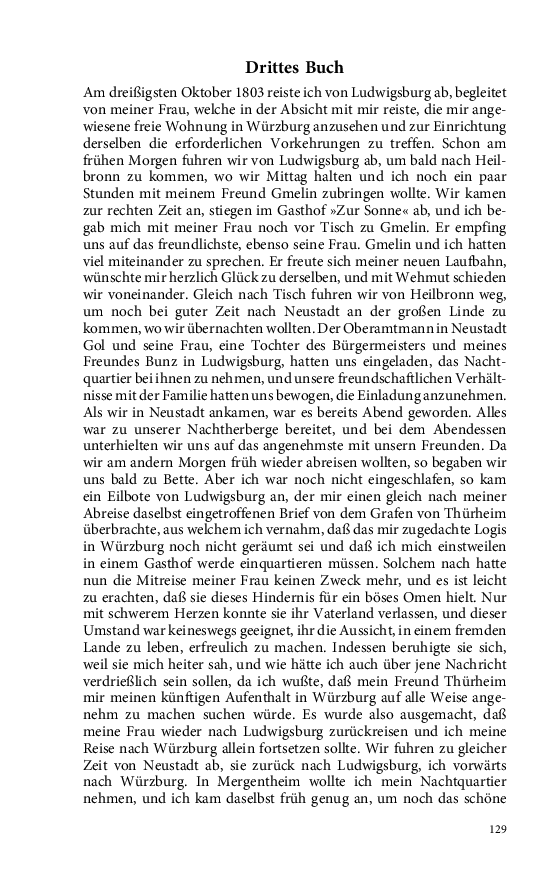 Drittes Buch

Am dreißigsten Oktober 1803 reiste ich von Ludwigsburg ab, begleitet von meiner Frau, welche in der Absicht mit mir reiste, die mir angewiesene freie Wohnung in Würzburg anzusehen und zur Einrichtung derselben die erforderlichen Vorkehrungen zu treffen. Schon am frühen Morgen fuhren wir von Ludwigsburg ab, um bald nach Heilbronn zu kommen, wo wir Mittag halten und ich noch ein paar Stunden mit meinem Freund Gmelin zubringen wollte. Wir kamen zur rechten Zeit an, stiegen im Gasthof »Zur Sonne« ab, und ich begab mich mit meiner Frau noch vor Tisch zu Gmelin. Er empfing uns auf das freundlichste, ebenso seine Frau. Gmelin und ich hatten viel miteinander zu sprechen. Er freute sich meiner neuen Laufbahn, wünschte mir herzlich Glück zu derselben, und mit Wehmut schieden wir voneinander. Gleich nach Tisch fuhren wir von Heilbronn weg, um noch bei guter Zeit nach Neustadt an der großen Linde zu kommen, wo wir übernachten wollten. Der Oberamtmann in Neustadt Gol und seine Frau, eine Tochter des Bürgermeisters und meines Freundes Bunz in Ludwigsburg, hatten uns eingeladen, das Nachtquartier bei ihnen zu nehmen, und unsere freundschaftlichen Verhältnisse mit der Familie hatten uns bewogen, die Einladung anzunehmen. Als wir in Neustadt ankamen, war es bereits Abend geworden. Alles war zu unserer Nachtherberge bereitet, und bei dem Abendessen unterhielten wir uns auf das angenehmste mit unsern Freunden. Da wir am andern Morgen früh wieder abreisen wollten, so begaben wir uns bald zu Bette. Aber ich war noch nicht eingeschlafen, so kam ein Eilbote von Ludwigsburg an, der mir einen gleich nach meiner Abreise daselbst eingetroffenen Brief von dem Grafen von Thürheim überbrachte, aus welchem ich vernahm, daß das mir zugedachte Logis in Würzburg noch nicht geräumt sei und daß ich mich einstweilen in einem Gasthof werde einquartieren müssen. Solchem nach hatte nun die Mitreise meiner Frau keinen Zweck mehr, und es ist leicht zu erachten, daß sie dieses Hindernis für ein böses Omen hielt. Nur mit schwerem Herzen konnte sie ihr Vaterland verlassen, und dieser Umstand war keineswegs geeignet, ihr die Aussicht, in einem fremden Lande zu leben, erfreulich zu machen. Indessen beruhigte sie sich, weil sie mich heiter sah, und wie hätte ich auch über jene Nachricht verdrießlich sein sollen, da ich wußte, daß mein Freund Thürheim mir meinen künftigen Aufenthalt in Würzburg auf alle Weise angenehm zu machen suchen würde. Es wurde also ausgemacht, daß meine Frau wieder nach Ludwigsburg zurückreisen und ich meine Reise nach Würzburg allein fortsetzen sollte. Wir fuhren zu gleicher Zeit von Neustadt ab, sie zurück nach Ludwigsburg, ich vorwärts nach Würzburg. In Mergentheim wollte ich mein Nachtquartier nehmen, und ich kam daselbst früh genug an, um noch das schöne

129